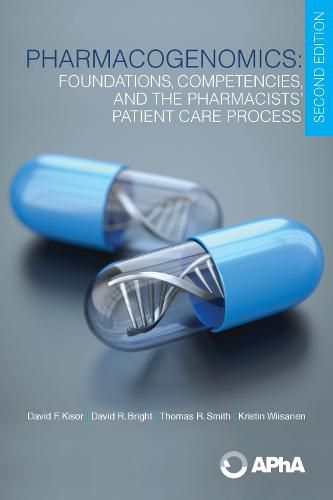 PHARMACOGENOMICS:
FOUNDATIONS, COMPETENCIES, AND THE PHARMACISTS' PATIENT CARE PROCESS

SECOND EDITION

David F. Kisor | David R. Bright | Thomas R. Smith | Kristin Wiisanen

APhA